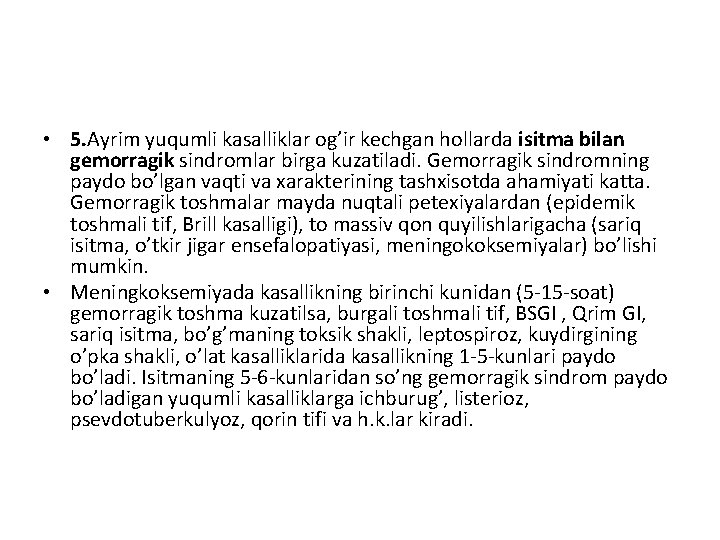 • 5.Ayrim yuqumli kasalliklar og’ir kechgan hollarda isitma bilan gemorragik sindromlar birga kuzatiladi. Gemorragik sindromning paydo bo’lgan vaqti va xarakterining tashxisotda ahamiyati katta. Gemorragik toshmalar mayda nuqtali petexiyalardan (epidemik toshmali tif, Brill kasalligi), to massiv qon quyilishlarigacha (sariq isitma, o’tkir jigar ensefalopatiyasi, meningokoksemiyalar) bo’lishi mumkin.

• Meningkoksemiyada kasallikning birinchi kunidan (5-15-soat) gemorragik toshma kuzatilsa, burgali toshmali tif, BSGI , Qrim GI, sariq isitma, bo’g’maning toksik shakli, leptospiroz, kuydirgining o’pka shakli, o’lat kasalliklarida kasallikning 1-5-kunlari paydo bo’ladi. Isitmaning 5-6-kunlaridan so’ng gemorragik sindrom paydo bo’ladigan yuqumli kasalliklarga ichburug’, listerioz, psevdotuberkulyoz, qorin tifi va h.k.lar kiradi.